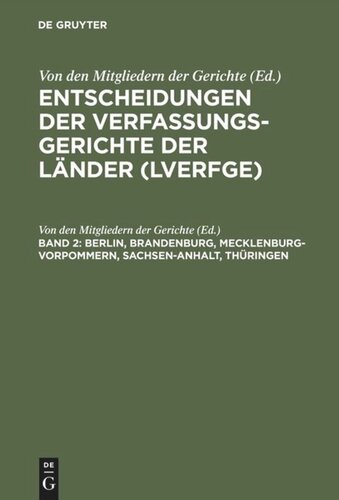 DE GRUYTER

Von den Mitgliedern der Gerichte (Ed.)
ENTSCHEIDUNGEN DER VERFASSUNGSGERICHTE DER LÄNDER (LVERFGE)

Von den Mitgliedern der Gerichte (Ed.)
BAND 2: BERLIN, BRANDENBURG, MECKLENBURG-VORPOMMERN, SACHSEN-ANHALT, THÜRINGEN

DE
G